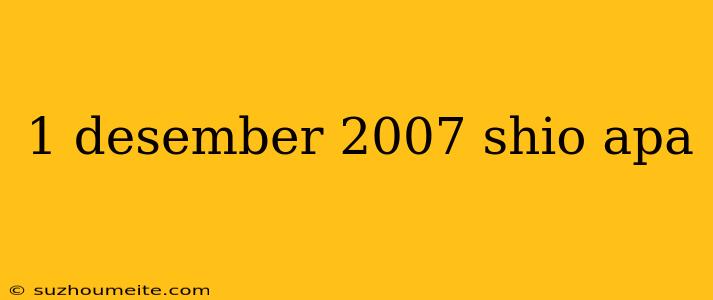 1 desember 2007 shio apa

© suzhoumeite.com